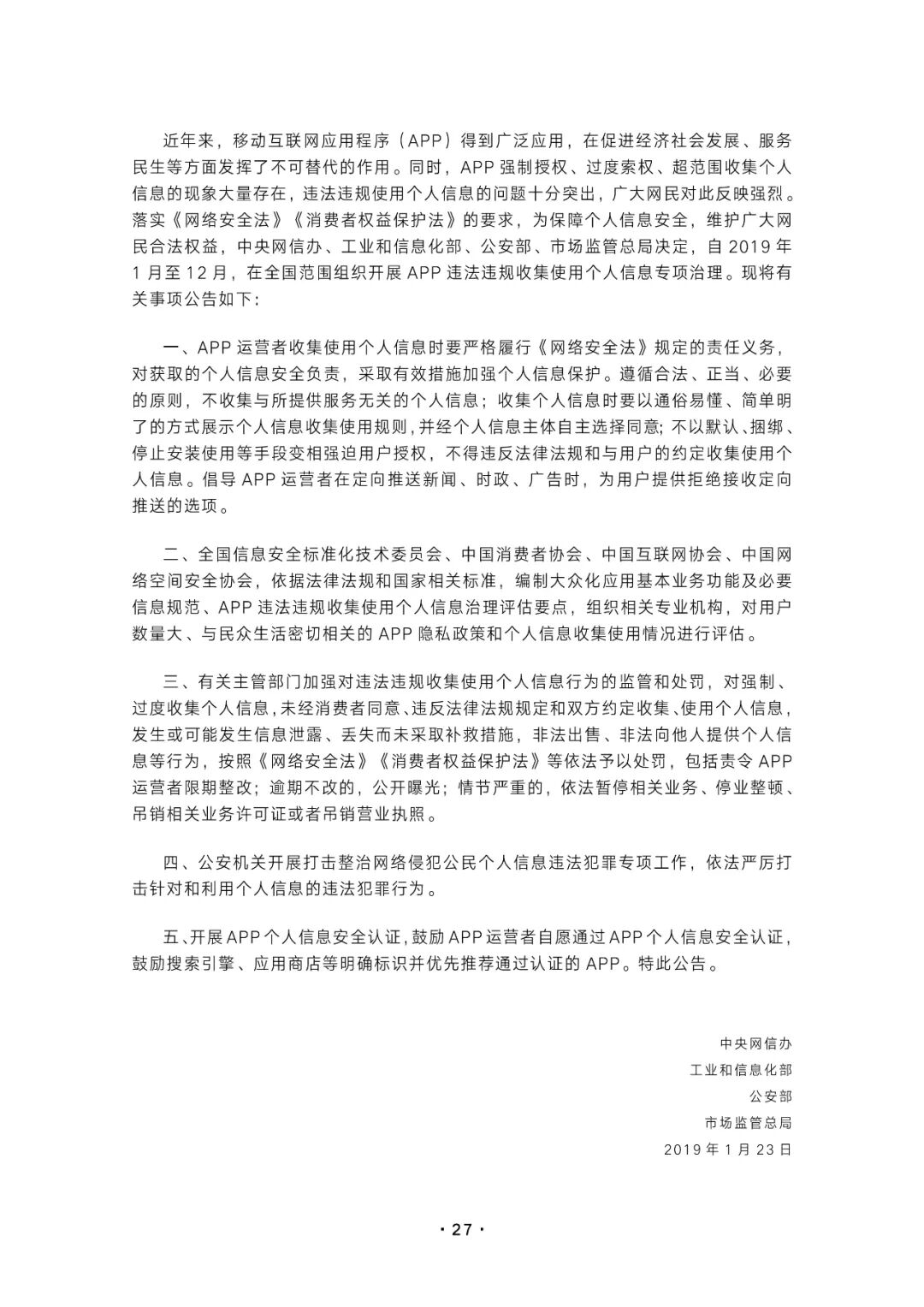 近年来，移动互联网应用程序（APP）得到广泛应用，在促进经济社会发展、服务民生等方面发挥了不可替代的作用。同时，APP 强制授权、过度索权、超范围收集个人信息的现象大量存在，违法违规使用个人信息的问题十分突出，广大网民对此反映强烈。落实《网络安全法》《消费者权益保护法》的要求，为保障个人信息安全，维护广大网民合法权益，中央网信办、工业和信息化部、公安部、市场监管总局决定，自 2019 年 1 月至 12 月，在全国范围组织开展 APP 违法违规收集使用个人信息专项治理。现将有关事项公告如下：

一、APP 运营者收集使用个人信息时要严格履行《网络安全法》规定的责任义务，对获取的个人信息安全负责，采取有效措施加强个人信息保护。遵循合法、正当、必要的原则，不收集与所提供服务无关的个人信息；收集个人信息时要以通俗易懂、简单明了的方式展示个人信息收集使用规则，并经个人信息主体自主选择同意；不以默认、捆绑、停止安装使用等手段变相强迫用户授权，不得违反法律法规和与用户的约定收集使用个人信息。倡导 APP 运营者在定向推送新闻、时政、广告时，为用户提供拒绝接收定向推送的选项。

二、全国信息安全标准化技术委员会、中国消费者协会、中国互联网协会、中国网络空间安全协会，依据法律法规和国家相关标准，编制大众化应用基本业务功能及必要信息规范、APP 违法违规收集使用个人信息治理评估要点，组织相关专业机构，对用户数量大、与民众生活密切相关的 APP 隐私政策和个人信息收集使用情况进行评估。

三、有关主管部门加强对违法违规收集使用个人信息行为的监管和处罚，对强制、过度收集个人信息，未经消费者同意、违反法律法规规定和双方约定收集、使用个人信息，发生或可能发生信息泄露、丢失而未采取补救措施，非法出售、非法向他人提供个人信息等行为，按照《网络安全法》《消费者权益保护法》等依法予以处罚，包括责令 APP 运营者限期整改；逾期不改的，公开曝光；情节严重的，依法暂停相关业务、停业整顿、吊销相关业务许可证或者吊销营业执照。

四、公安机关开展打击整治网络侵犯公民个人信息违法犯罪专项工作，依法严厉打击针对和利用个人信息的违法犯罪行为。

五、开展 APP 个人信息安全认证，鼓励 APP 运营者自愿通过 APP 个人信息安全认证，鼓励搜索引擎、应用商店等明确标识并优先推荐通过认证的 APP。特此公告。

中央网信办
工业和信息化部
公安部
市场监管总局
2019 年 1 月 23 日

· 27 ·